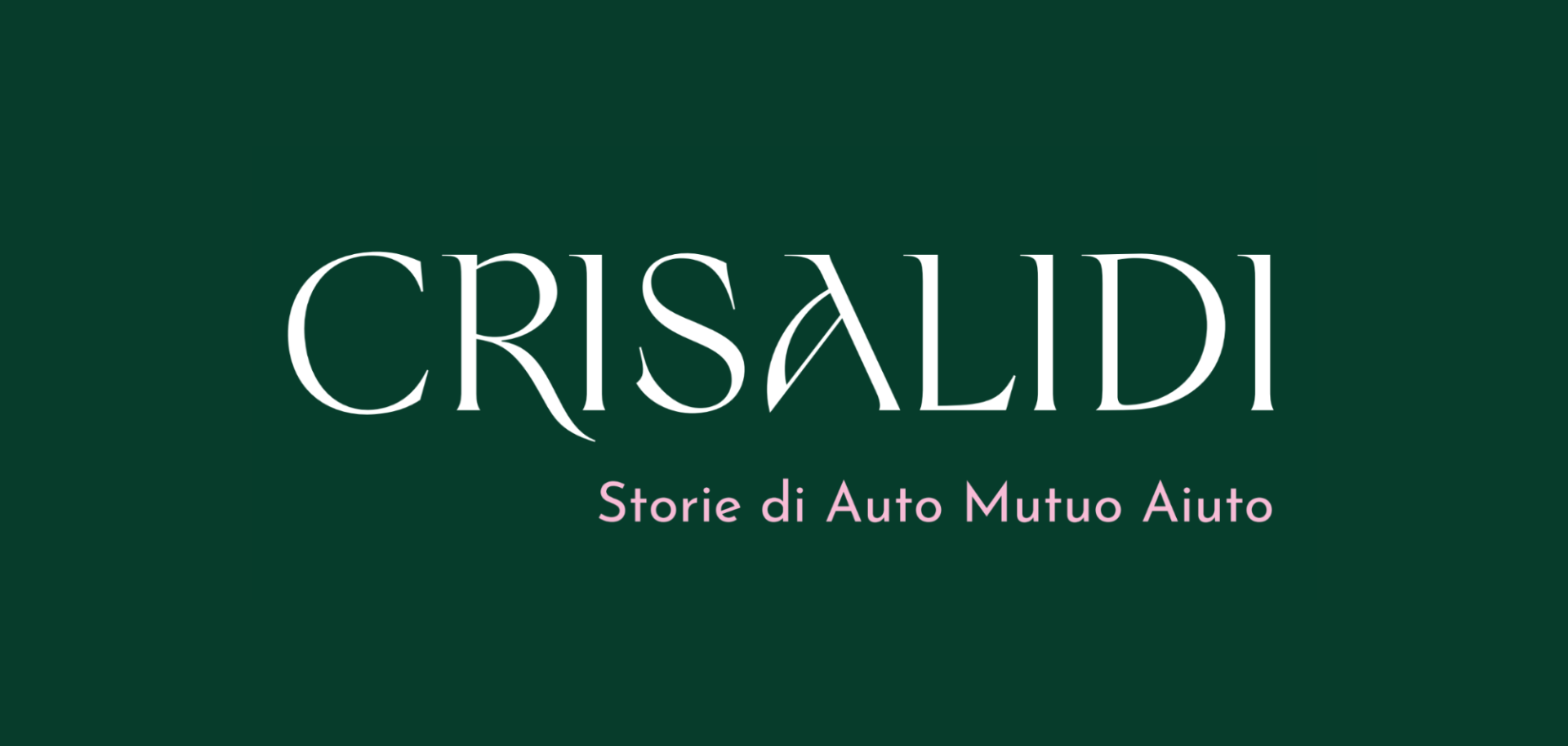 CRISALIDI

Storie di Auto Mutuo Aiuto